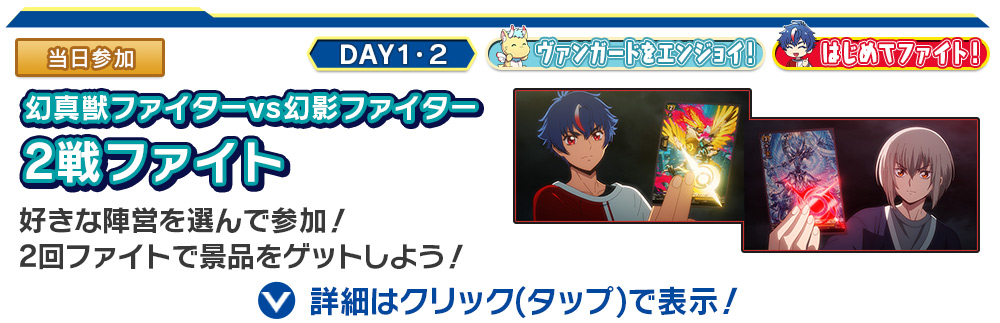 当日参加

DAY1・2

ヴァンガードをエンジョイ!

はじめてファイト!

幻真獣ファイターvs幻影ファイター
2戦ファイト

好きな陣営を選んで参加!
2回ファイトで景品をゲットしよう!

詳細はクリック(タップ)で表示!